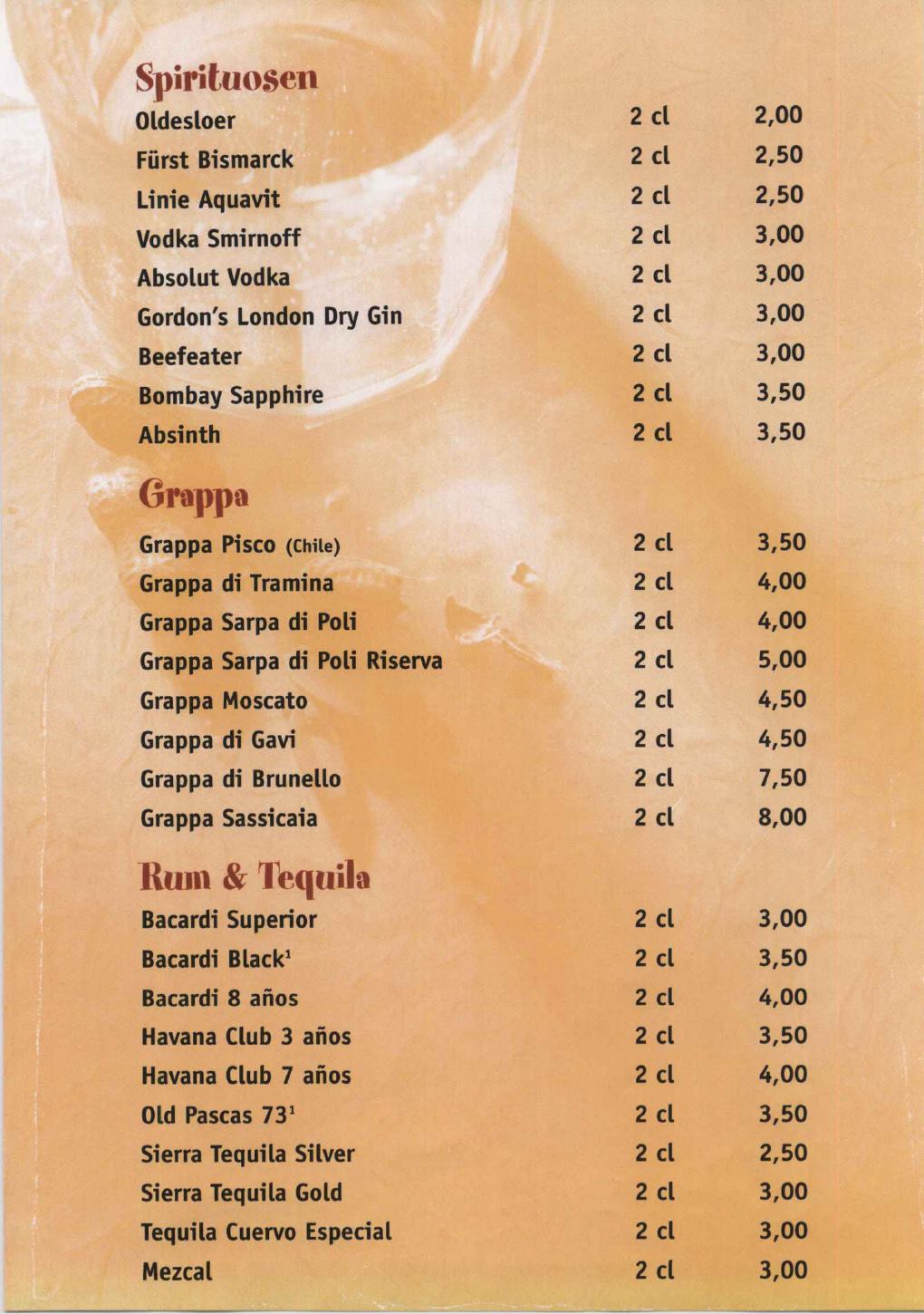 Spirituosen

| | | |
|---|---|---|
| Oldesloer | 2 cl | 2,00 |
| Fürst Bismarck | 2 cl | 2,50 |
| Linie Aquavit | 2 cl | 2,50 |
| Vodka Smirnoff | 2 cl | 3,00 |
| Absolut Vodka | 2 cl | 3,00 |
| Gordon's London Dry Gin | 2 cl | 3,00 |
| Beefeater | 2 cl | 3,00 |
| Bombay Sapphire | 2 cl | 3,50 |
| Absinth | 2 cl | 3,50 |

Grappa

| | | |
|---|---|---|
| Grappa Pisco (Chile) | 2 cl | 3,50 |
| Grappa di Tramina | 2 cl | 4,00 |
| Grappa Sarpa di Poli | 2 cl | 4,00 |
| Grappa Sarpa di Poli Riserva | 2 cl | 5,00 |
| Grappa Moscato | 2 cl | 4,50 |
| Grappa di Gavi | 2 cl | 4,50 |
| Grappa di Brunello | 2 cl | 7,50 |
| Grappa Sassicaia | 2 cl | 8,00 |

Rum & Tequila

| | | |
|---|---|---|
| Bacardi Superior | 2 cl | 3,00 |
| Bacardi Black$^1$ | 2 cl | 3,50 |
| Bacardi 8 años | 2 cl | 4,00 |
| Havana Club 3 años | 2 cl | 3,50 |
| Havana Club 7 años | 2 cl | 4,00 |
| Old Pascas 73$^1$ | 2 cl | 3,50 |
| Sierra Tequila Silver | 2 cl | 2,50 |
| Sierra Tequila Gold | 2 cl | 3,00 |
| Tequila Cuervo Especial | 2 cl | 3,00 |
| Mezcal | 2 cl | 3,00 |